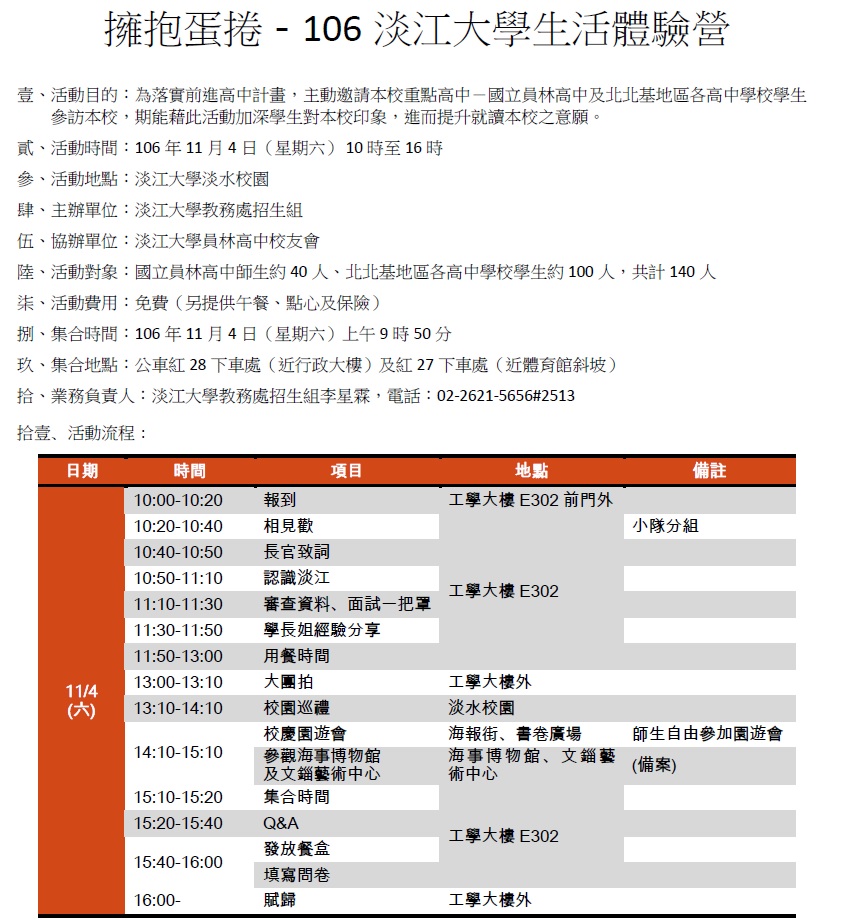 擁抱蛋捲 - 106 淡江大學生活體驗營

壹、活動目的：為落實前進高中計畫，主動邀請本校重點高中－國立員林高中及北北基地區各高中學校學生參訪本校，期能藉此活動加深學生對本校印象，進而提升就讀本校之意願。

貳、活動時間：106 年 11 月 4 日（星期六） 10 時至 16 時

參、活動地點：淡江大學淡水校園

肆、主辦單位：淡江大學教務處招生組

伍、協辦單位：淡江大學員林高中校友會

陸、活動對象：國立員林高中師生約 40 人、北北基地區各高中學校學生約 100 人，共計 140 人

柒、活動費用：免費（另提供午餐、點心及保險）

捌、集合時間：106 年 11 月 4 日（星期六）上午 9 時 50 分

玖、集合地點：公車紅 28 下車處（近行政大樓）及紅 27 下車處（近體育館斜坡）

拾、業務負責人：淡江大學教務處招生組李星霖，電話：02-2621-5656#2513

拾壹、活動流程：

| 日期 | 時間 | 項目 | 地點 | 備註 |
|---|---|---|---|---|
| 11/4 (六) | 10:00-10:20 | 報到 | 工學大樓 E302 前門外 | |
| | 10:20-10:40 | 相見歡 | 工學大樓 E302 | 小隊分組 |
| | 10:40-10:50 | 長官致詞 | | |
| | 10:50-11:10 | 認識淡江 | | |
| | 11:10-11:30 | 審查資料、面試一把罩 | | |
| | 11:30-11:50 | 學長姐經驗分享 | | |
| | 11:50-13:00 | 用餐時間 | | |
| | 13:00-13:10 | 大團拍 | 工學大樓外 | |
| | 13:10-14:10 | 校園巡禮 | 淡水校園 | |
| | 14:10-15:10 | 校慶園遊會 | 海報街、書卷廣場 | 師生自由參加園遊會 |
| | | 參觀海事博物館及文錙藝術中心 | 海事博物館、文錙藝術中心 | (備案) |
| | 15:10-15:20 | 集合時間 | 工學大樓 E302 | |
| | 15:20-15:40 | Q&A | | |
| | 15:40-16:00 | 發放餐盒 | | |
| | | 填寫問卷 | | |
| | 16:00- | 賦歸 | 工學大樓外 | |